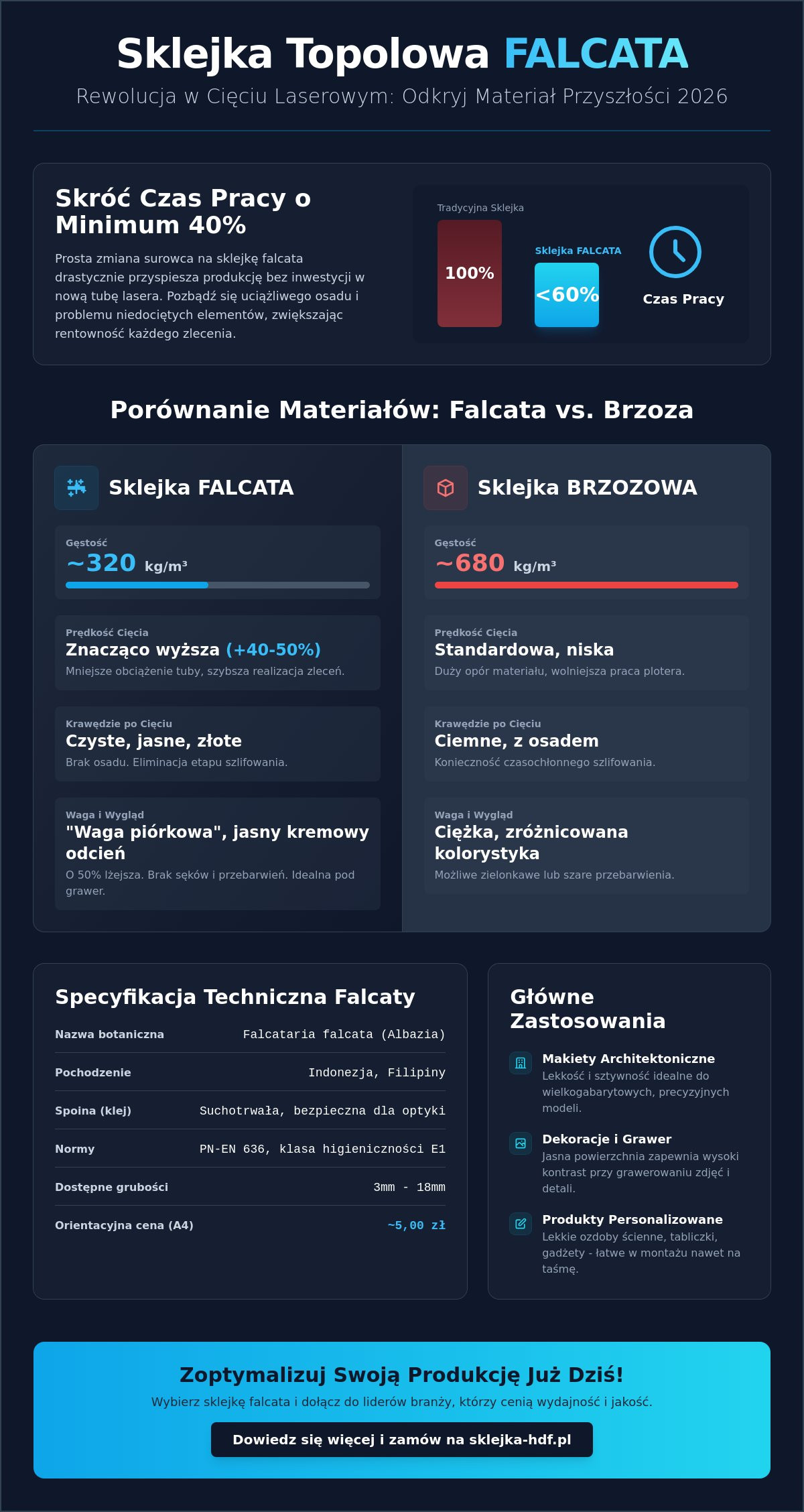 Sklejka Topolowa FALCATA

Rewolucja w Cięciu Laserowym: Odkryj Materiał Przyszłości 2026

Skróć Czas Pracy o Minimum 40%

Prosta zmiana surowca na sklejkę falcata drastycznie przyspiesza produkcję bez inwestycji w nową tubę lasera. Pozbądź się uciążliwego osadu i problemu niedociętych elementów, zwiększając rentowność każdego zlecenia.

Tradycyjna Sklejka

100%

Sklejka FALCATA

<60%

Czas Pracy

Porównanie Materiałów: Falcata vs. Brzoza

Sklejka FALCATA

Gęstość
~320 kg/m³

Prędkość Cięcia
Znacząco wyższa (+40-50%)
Mniejsze obciążenie tuby, szybsza realizacja zleceń.

Krawędzie po Cięciu
Czyste, jasne, złote
Brak osadu. Eliminacja etapu szlifowania.

Waga i Wygląd
"Waga piórkowa", jasny kremowy odcień
O 50% lżejsza. Brak sęków i przebarwień. Idealna pod grawer.

Sklejka BRZOZOWA

Gęstość
~680 kg/m³

Prędkość Cięcia
Standardowa, niska
Duży opór materiału, wolniejsza praca plotera.

Krawędzie po Cięciu
Ciemne, z osadem
Konieczność czasochłonnego szlifowania.

Waga i Wygląd
Ciężka, zróżnicowana kolorystyka
Możliwe zielonkawe lub szare przebarwienia.

Specyfikacja Techniczna Falcaty

Nazwa botaniczna Falcataria falcata (Albazia)
Pochodzenie Indonezja, Filipiny
Spoina (klej) Suchotrwała, bezpieczna dla optyki
Normy PN-EN 636, klasa higieniczności E1
Dostępne grubości 3mm - 18mm
Orientacyjna cena (A4) ~5,00 zł

Główne Zastosowania

Makiety Architektoniczne
Lekkość i sztywność idealne do wielkogabarytowych, precyzyjnych modeli.

Dekoracje i Grawer
Jasna powierzchnia zapewnia wysoki kontrast przy grawerowaniu zdjęć i detali.

Produkty Personalizowane
Lekkie ozdoby ścienne, tabliczki, gadżety - łatwe w montażu nawet na taśmę.

Zoptymalizuj Swoją Produkcję Już Dziś!

Wybierz sklejkę falcata i dołącz do liderów branży, którzy cenią wydajność i jakość.

Dowiedz się więcej i zamów na sklejka-hdf.pl